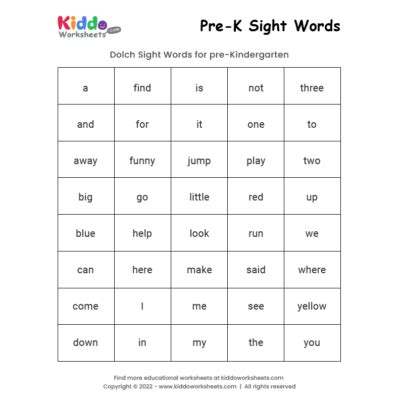 Kiddo Worksheets .com

Pre-K Sight Words

Dolch Sight Words for pre-Kindergarten

| a | find | is | not | three |
|---|---|---|---|---|
| and | for | it | one | to |
| away | funny | jump | play | two |
| big | go | little | red | up |
| blue | help | look | run | we |
| can | here | make | said | where |
| come | I | me | see | yellow |
| down | in | my | the | you |

Find more educational worksheets at kiddoworksheets.com
Copyright © 2022 - www.kiddoworksheets.com | All rights reserved